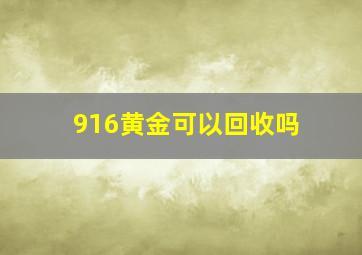 916黄金可以回收吗